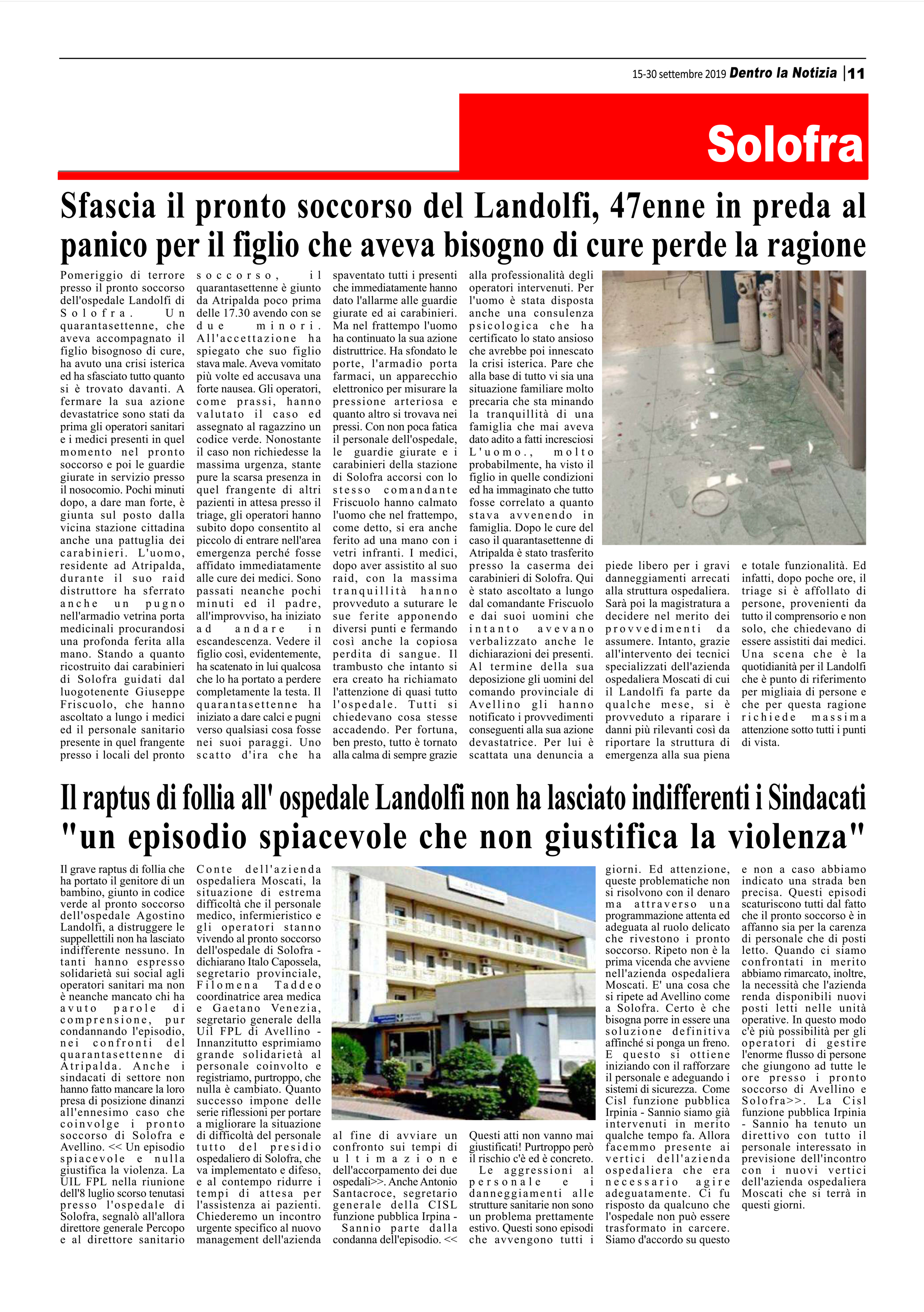 15-30 settembre 2019 Dentro la Notizia | 11

Solofra

Sfascia il pronto soccorso del Landolfi, 47enne in preda al panico per il figlio che aveva bisogno di cure perde la ragione

Pomeriggio di terrore presso il pronto soccorso dell'ospedale Landolfi di Solofra. Un quarantasettenne, che aveva accompagnato il figlio bisognoso di cure, ha avuto una crisi isterica ed ha sfasciato tutto quanto si è trovato davanti. A fermare la sua azione devastatrice sono stati da prima gli operatori sanitari e i medici presenti in quel momento nel pronto soccorso e poi le guardie giurate in servizio presso il nosocomio. Pochi minuti dopo, a dare man forte, è giunta sul posto dalla vicina stazione cittadina anche una pattuglia dei carabinieri. L'uomo, residente ad Atripalda, durante il suo raid distruttore ha sferrato anche un pugno nell'armadio vetrina porta medicinali procurandosi una profonda ferita alla mano. Stando a quanto ricostruito dai carabinieri di Solofra guidati dal luogotenente Giuseppe Friscuolo, che hanno ascoltato a lungo i medici ed il personale sanitario presente in quel frangente presso i locali del pronto soccorso, il quarantasettenne è giunto da Atripalda poco prima delle 17.30 avendo con se due minori. All'accettazione ha spiegato che suo figlio stava male. Aveva vomitato più volte ed accusava una forte nausea. Gli operatori, come prassi, hanno valutato il caso ed assegnato al ragazzino un codice verde. Nonostante il caso non richiedesse la massima urgenza, stante pure la scarsa presenza in quel frangente di altri pazienti in attesa presso il triage, gli operatori hanno subito dopo consentito al piccolo di entrare nell'area emergenza perché fosse affidato immediatamente alle cure dei medici. Sono passati neanche pochi minuti ed il padre, all'improvviso, ha iniziato ad andare in escandescenza. Vedere il figlio così, evidentemente, ha scatenato in lui qualcosa che lo ha portato a perdere completamente la testa. Il quarantasettenne ha iniziato a dare calci e pugni verso qualsiasi cosa fosse nei suoi paraggi. Uno scatto d'ira che ha spaventato tutti i presenti che immediatamente hanno dato l'allarme alle guardie giurate ed ai carabinieri. Ma nel frattempo l'uomo ha continuato la sua azione distruttrice. Ha sfondato le porte, l'armadio porta farmaci, un apparecchio elettronico per misurare la pressione arteriosa e quanto altro si trovava nei pressi. Con non poca fatica il personale dell'ospedale, le guardie giurate e i carabinieri della stazione di Solofra accorsi con lo stesso comandante Friscuolo hanno calmato l'uomo che nel frattempo, come detto, si era anche ferito ad una mano con i vetri infranti. I medici, dopo aver assistito al suo raid, con la massima tranquillità hanno provveduto a suturare le sue ferite apponendo diversi punti e fermando così anche la copiosa perdita di sangue. Il trambusto che intanto si era creato ha richiamato l'attenzione di quasi tutto l'ospedale. Tutti si chiedevano cosa stesse accadendo. Per fortuna, ben presto, tutto è tornato alla calma di sempre grazie alla professionalità degli operatori intervenuti. Per l'uomo è stata disposta anche una consulenza psicologica che ha certificato lo stato ansioso che avrebbe poi innescato la crisi isterica. Pare che alla base di tutto vi sia una situazione familiare molto precaria che sta minando la tranquillità di una famiglia che mai aveva dato adito a fatti incresciosi L'uomo., molto probabilmente, ha visto il figlio in quelle condizioni ed ha immaginato che tutto fosse correlato a quanto stava avvenendo in famiglia. Dopo le cure del caso il quarantasettenne di Atripalda è stato trasferito presso la caserma dei carabinieri di Solofra. Qui è stato ascoltato a lungo dal comandante Friscuolo e dai suoi uomini che intanto avevano verbalizzato anche le dichiarazioni dei presenti. Al termine della sua deposizione gli uomini del comando provinciale di Avellino gli hanno notificato i provvedimenti conseguenti alla sua azione devastatrice. Per lui è scattata una denuncia a piede libero per i gravi danneggiamenti arrecati alla struttura ospedaliera. Sarà poi la magistratura a decidere nel merito dei provvedimenti da assumere. Intanto, grazie all'intervento dei tecnici specializzati dell'azienda ospedaliera Moscati di cui il Landolfi fa parte da qualche mese, si è provveduto a riparare i danni più rilevanti così da riportare la struttura di emergenza alla sua piena e totale funzionalità. Ed infatti, dopo poche ore, il triage si è affollato di persone, provenienti da tutto il comprensorio e non solo, che chiedevano di essere assistiti dai medici. Una scena che è la quotidianità per il Landolfi che è punto di riferimento per migliaia di persone e che per questa ragione richiede massima attenzione sotto tutti i punti di vista.

Il raptus di follia all' ospedale Landolfi non ha lasciato indifferenti i Sindacati "un episodio spiacevole che non giustifica la violenza"

Il grave raptus di follia che ha portato il genitore di un bambino, giunto in codice verde al pronto soccorso dell'ospedale Agostino Landolfi, a distruggere le suppellettili non ha lasciato indifferente nessuno. In tanti hanno espresso solidarietà sui social agli operatori sanitari ma non è neanche mancato chi ha avuto parole di comprensione, pur condannando l'episodio, nei confronti del quarantasettenne di Atripalda. Anche i sindacati di settore non hanno fatto mancare la loro presa di posizione dinanzi all'ennesimo caso che coinvolge i pronto soccorso di Solofra e Avellino. << Un episodio spiacevole e nulla giustifica la violenza. La UIL FPL nella riunione dell'8 luglio scorso tenutasi presso l'ospedale di Solofra, segnalò all'allora direttore generale Percopo e al direttore sanitario Conte dell'azienda ospedaliera Moscati, la situazione di estrema difficoltà che il personale medico, infermieristico e gli operatori stanno vivendo al pronto soccorso dell'ospedale di Solofra - dichiarano Italo Capossela, segretario provinciale, Filomena Taddeo coordinatrice area medica e Gaetano Venezia, segretario generale della Uil FPL di Avellino - Innanzitutto esprimiamo grande solidarietà al personale coinvolto e registriamo, purtroppo, che nulla è cambiato. Quanto successo impone delle serie riflessioni per portare a migliorare la situazione di difficoltà del personale tutto del presidio ospedaliero di Solofra, che va implementato e difeso, e al contempo ridurre i tempi di attesa per l'assistenza ai pazienti. Chiederemo un incontro urgente specifico al nuovo management dell'azienda al fine di avviare un confronto sui tempi di ultimazione dell'accorpamento dei due ospedali>>. Anche Antonio Santacroce, segretario generale della CISL funzione pubblica Irpina - Sannio parte dalla condanna dell'episodio. << Questi atti non vanno mai giustificati! Purtroppo però il rischio c'è ed è concreto.
Le aggressioni al personale e i danneggiamenti alle strutture sanitarie non sono un problema prettamente estivo. Questi sono episodi che avvengono tutti i giorni. Ed attenzione, queste problematiche non si risolvono con il denaro ma attraverso una programmazione attenta ed adeguata al ruolo delicato che rivestono i pronto soccorso. Ripeto non è la prima vicenda che avviene nell'azienda ospedaliera Moscati. E' una cosa che si ripete ad Avellino come a Solofra. Certo è che bisogna porre in essere una soluzione definitiva affinché si ponga un freno. E questo si ottiene iniziando con il rafforzare il personale e adeguando i sistemi di sicurezza. Come Cisl funzione pubblica Irpinia - Sannio siamo già intervenuti in merito qualche tempo fa. Allora facemmo presente ai vertici dell'azienda ospedaliera che era necessario agire adeguatamente. Ci fu risposto da qualcuno che l'ospedale non può essere trasformato in carcere. Siamo d'accordo su questo e non a caso abbiamo indicato una strada ben precisa. Questi episodi scaturiscono tutti dal fatto che il pronto soccorso è in affanno sia per la carenza di personale che di posti letto. Quando ci siamo confrontati in merito abbiamo rimarcato, inoltre, la necessità che l'azienda renda disponibili nuovi posti letti nelle unità operative. In questo modo c'è più possibilità per gli operatori di gestire l'enorme flusso di persone che giungono ad tutte le ore presso i pronto soccorso di Avellino e Solofra>>. La Cisl funzione pubblica Irpinia - Sannio ha tenuto un direttivo con tutto il personale interessato in previsione dell'incontro con i nuovi vertici dell'azienda ospedaliera Moscati che si terrà in questi giorni.